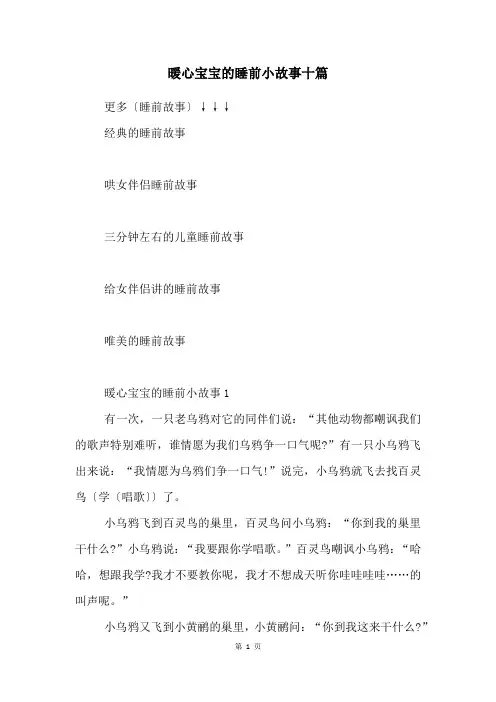 暖心宝宝的睡前小故事十篇

更多〔睡前故事〕↓↓↓

经典的睡前故事

哄女伴侣睡前故事

三分钟左右的儿童睡前故事

给女伴侣讲的睡前故事

唯美的睡前故事

暖心宝宝的睡前小故事1

有一次，一只老乌鸦对它的同伴们说：“其他动物都嘲讽我们的歌声特别难听，谁情愿为我们乌鸦争一口气呢?”有一只小乌鸦飞出来说：“我情愿为乌鸦们争一口气!”说完，小乌鸦就飞去找百灵鸟〔学〔唱歌〕〕了。

小乌鸦飞到百灵鸟的巢里，百灵鸟问小乌鸦：“你到我的巢里干什么?”小乌鸦说：“我要跟你学唱歌。”百灵鸟嘲讽小乌鸦：“哈哈，想跟我学?我才不要教你呢，我才不想成天听你哇哇哇哇……的叫声呢。”

小乌鸦又飞到小黄鹂的巢里，小黄鹂问：“你到我这来干什么?”

第 1 页